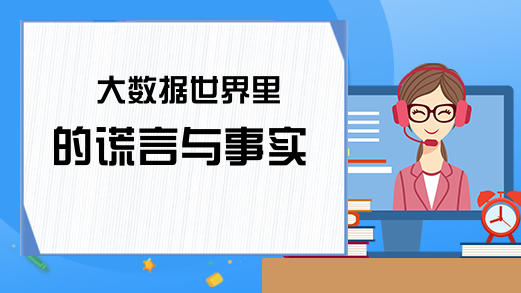 大数据世界里
的谎言与事实